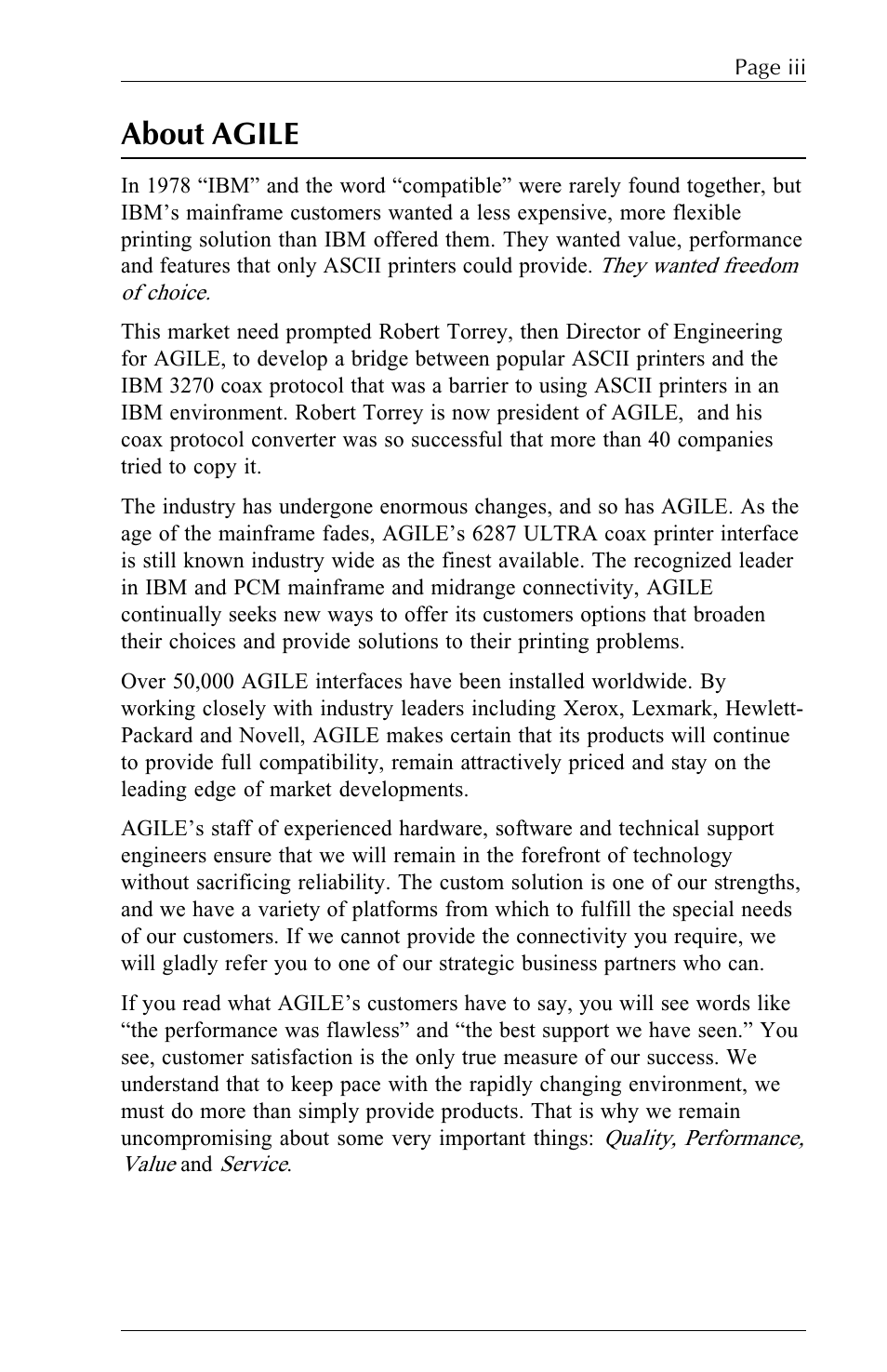 Page iii

About AGILE

In 1978 “IBM” and the word “compatible” were rarely found together, but IBM’s mainframe customers wanted a less expensive, more flexible printing solution than IBM offered them. They wanted value, performance and features that only ASCII printers could provide. They wanted freedom of choice.

This market need prompted Robert Torrey, then Director of Engineering for AGILE, to develop a bridge between popular ASCII printers and the IBM 3270 coax protocol that was a barrier to using ASCII printers in an IBM environment. Robert Torrey is now president of AGILE, and his coax protocol converter was so successful that more than 40 companies tried to copy it.

The industry has undergone enormous changes, and so has AGILE. As the age of the mainframe fades, AGILE’s 6287 ULTRA coax printer interface is still known industry wide as the finest available. The recognized leader in IBM and PCM mainframe and midrange connectivity, AGILE continually seeks new ways to offer its customers options that broaden their choices and provide solutions to their printing problems.

Over 50,000 AGILE interfaces have been installed worldwide. By working closely with industry leaders including Xerox, Lexmark, Hewlett-Packard and Novell, AGILE makes certain that its products will continue to provide full compatibility, remain attractively priced and stay on the leading edge of market developments.

AGILE’s staff of experienced hardware, software and technical support engineers ensure that we will remain in the forefront of technology without sacrificing reliability. The custom solution is one of our strengths, and we have a variety of platforms from which to fulfill the special needs of our customers. If we cannot provide the connectivity you require, we will gladly refer you to one of our strategic business partners who can.

If you read what AGILE’s customers have to say, you will see words like “the performance was flawless” and “the best support we have seen.” You see, customer satisfaction is the only true measure of our success. We understand that to keep pace with the rapidly changing environment, we must do more than simply provide products. That is why we remain uncompromising about some very important things: Quality, Performance, Value and Service.